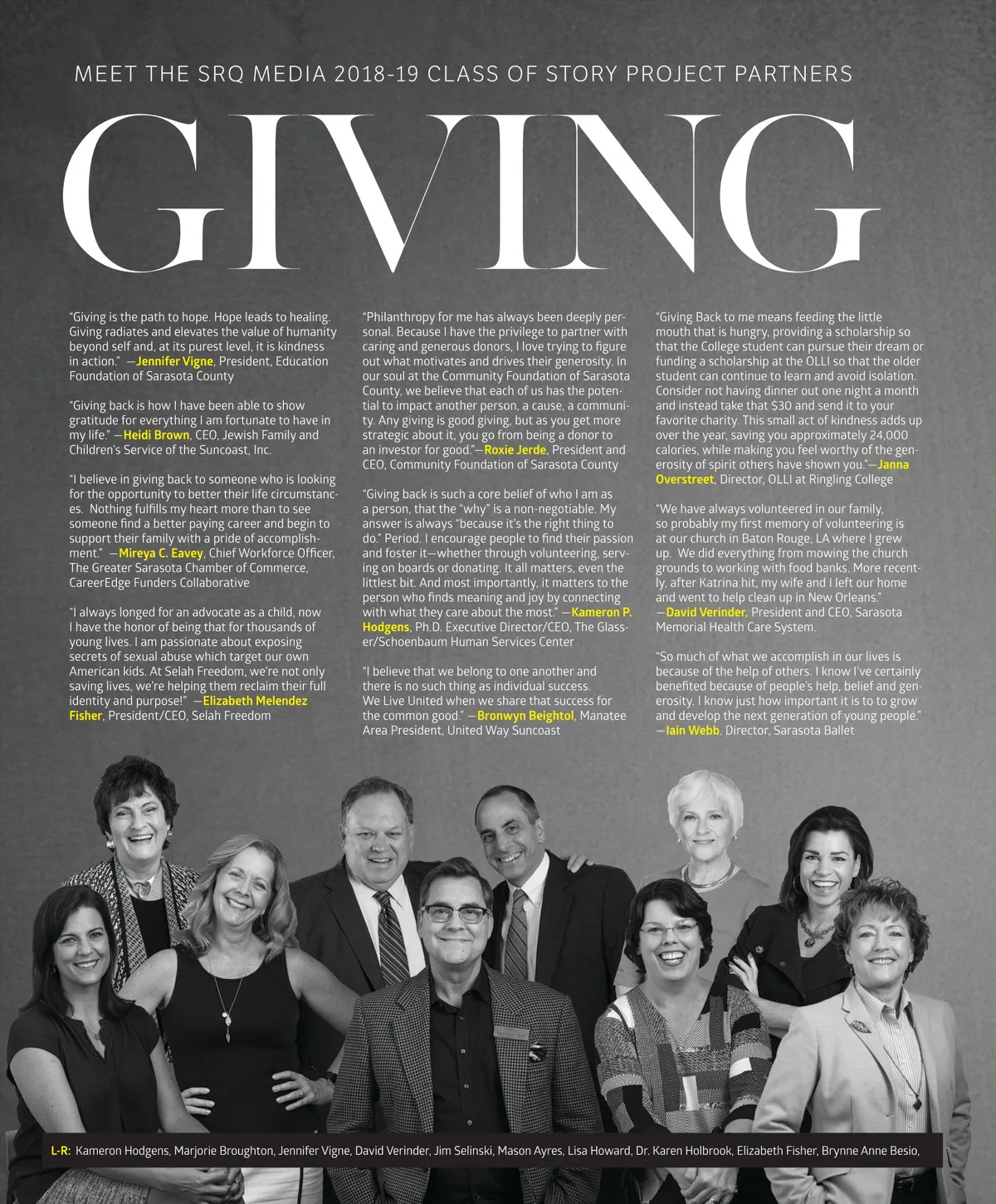 MEET THE SRQ MEDIA 2018-19 CLASS OF STORY PROJECT PARTNERS

GIVING

"Giving is the path to hope. Hope leads to healing. Giving radiates and elevates the value of humanity beyond self and, at its purest level, it is kindness in action." —Jennifer Vigne, President, Education Foundation of Sarasota County

"Giving back is how I have been able to show gratitude for everything I am fortunate to have in my life." —Heidi Brown, CEO, Jewish Family and Children's Service of the Suncoast, Inc.

"I believe in giving back to someone who is looking for the opportunity to better their life circumstances. Nothing fulfills my heart more than to see someone find a better paying career and begin to support their family with a pride of accomplishment." —Mireya C. Eavey, Chief Workforce Officer, The Greater Sarasota Chamber of Commerce, CareerEdge Funders Collaborative

"I always longed for an advocate as a child, now I have the honor of being that for thousands of young lives. I am passionate about exposing secrets of sexual abuse which target our own American kids. At Selah Freedom, we're not only saving lives, we're helping them reclaim their full identity and purpose!" —Elizabeth Melendez Fisher, President/CEO, Selah Freedom

"Philanthropy for me has always been deeply personal. Because I have the privilege to partner with caring and generous donors, I love trying to figure out what motivates and drives their generosity. In our soul at the Community Foundation of Sarasota County, we believe that each of us has the potential to impact another person, a cause, a community. Any giving is good giving, but as you get more strategic about it, you go from being a donor to an investor for good."—Roxie Jerde, President and CEO, Community Foundation of Sarasota County

"Giving back is such a core belief of who I am as a person, that the "why" is a non-negotiable. My answer is always "because it's the right thing to do." Period. I encourage people to find their passion and foster it—whether through volunteering, serving on boards or donating. It all matters, even the littlest bit. And most importantly, it matters to the person who finds meaning and joy by connecting with what they care about the most." —Kameron P. Hodgens, Ph.D. Executive Director/CEO, The Glasser/Schoenbaum Human Services Center

"I believe that we belong to one another and there is no such thing as individual success. We Live United when we share that success for the common good." —Bronwyn Beightol, Manatee Area President, United Way Suncoast

"Giving Back to me means feeding the little mouth that is hungry, providing a scholarship so that the College student can pursue their dream or funding a scholarship at the OLLI so that the older student can continue to learn and avoid isolation. Consider not having dinner out one night a month and instead take that $30 and send it to your favorite charity. This small act of kindness adds up over the year, saving you approximately 24,000 calories, while making you feel worthy of the generosity of spirit others have shown you."—Janna Overstreet, Director, OLLI at Ringling College

"We have always volunteered in our family, so probably my first memory of volunteering is at our church in Baton Rouge, LA where I grew up. We did everything from mowing the church grounds to working with food banks. More recently, after Katrina hit, my wife and I left our home and went to help clean up in New Orleans." —David Verinder, President and CEO, Sarasota Memorial Health Care System.

"So much of what we accomplish in our lives is because of the help of others. I know I've certainly benefited because of people's help, belief and generosity. I know just how important it is to to grow and develop the next generation of young people." —Iain Webb, Director, Sarasota Ballet

L-R: Kameron Hodgens, Marjorie Broughton, Jennifer Vigne, David Verinder, Jim Selinski, Mason Ayres, Lisa Howard, Dr. Karen Holbrook, Elizabeth Fisher, Brynne Anne Besio,